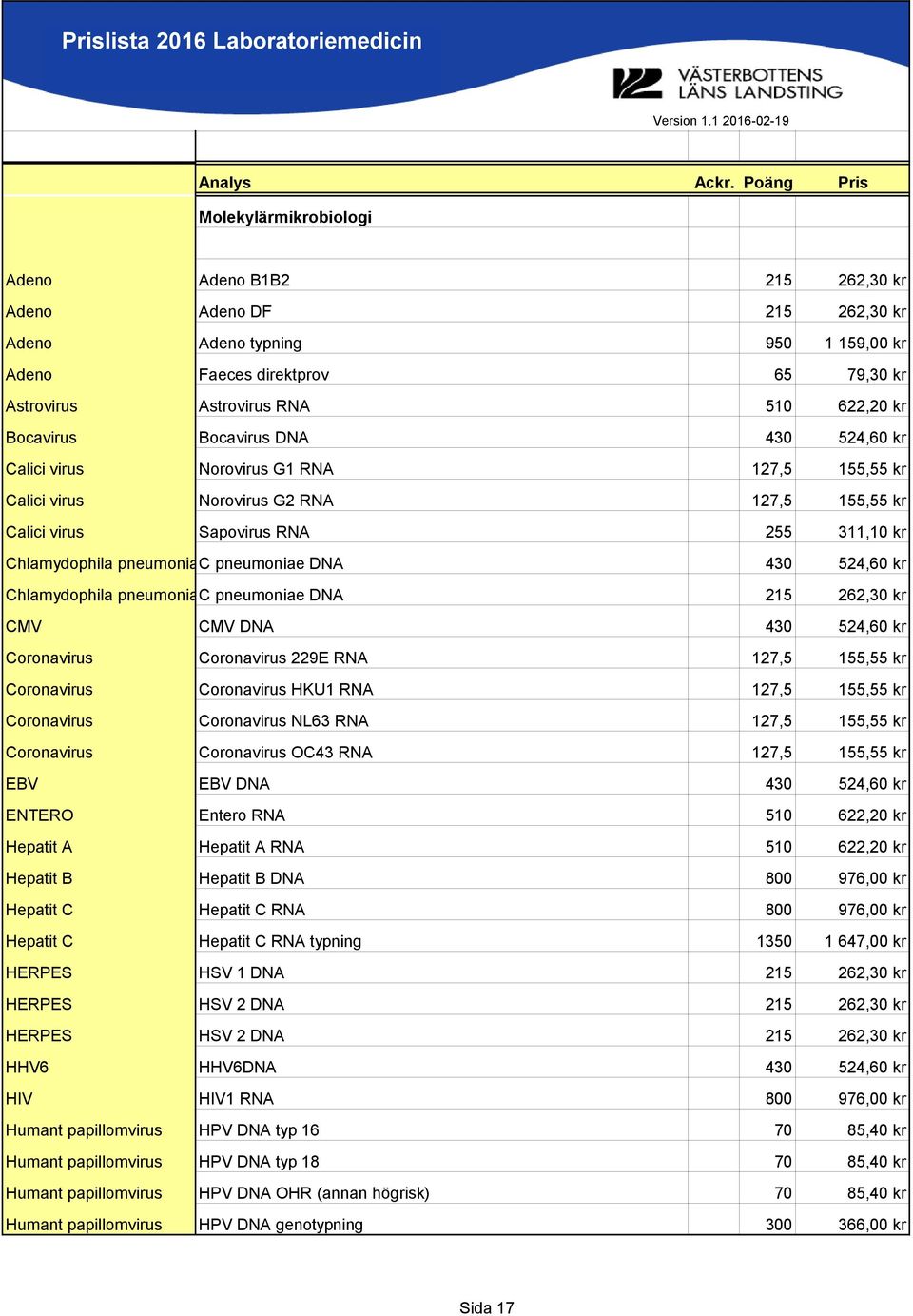 Prislista 2016 Laboratoriemedicin

VÄSTERBOTTENS LÄNS LANDSTING

Version 1.1 2016-02-19

| | Analys | Ackr. | Poäng | Pris |
|---|---|---|---|---|
| | Molekylärmikrobiologi | | | |
| Adeno | Adeno B1B2 | | 215 | 262,30 kr |
| Adeno | Adeno DF | | 215 | 262,30 kr |
| Adeno | Adeno typning | | 950 | 1 159,00 kr |
| Adeno | Faeces direktprov | | 65 | 79,30 kr |
| Astrovirus | Astrovirus RNA | | 510 | 622,20 kr |
| Bocavirus | Bocavirus DNA | | 430 | 524,60 kr |
| Calici virus | Norovirus G1 RNA | | 127,5 | 155,55 kr |
| Calici virus | Norovirus G2 RNA | | 127,5 | 155,55 kr |
| Calici virus | Sapovirus RNA | | 255 | 311,10 kr |
| Chlamydophila pneumonia | C pneumoniae DNA | | 430 | 524,60 kr |
| Chlamydophila pneumonia | C pneumoniae DNA | | 215 | 262,30 kr |
| CMV | CMV DNA | | 430 | 524,60 kr |
| Coronavirus | Coronavirus 229E RNA | | 127,5 | 155,55 kr |
| Coronavirus | Coronavirus HKU1 RNA | | 127,5 | 155,55 kr |
| Coronavirus | Coronavirus NL63 RNA | | 127,5 | 155,55 kr |
| Coronavirus | Coronavirus OC43 RNA | | 127,5 | 155,55 kr |
| EBV | EBV DNA | | 430 | 524,60 kr |
| ENTERO | Entero RNA | | 510 | 622,20 kr |
| Hepatit A | Hepatit A RNA | | 510 | 622,20 kr |
| Hepatit B | Hepatit B DNA | | 800 | 976,00 kr |
| Hepatit C | Hepatit C RNA | | 800 | 976,00 kr |
| Hepatit C | Hepatit C RNA typning | | 1350 | 1 647,00 kr |
| HERPES | HSV 1 DNA | | 215 | 262,30 kr |
| HERPES | HSV 2 DNA | | 215 | 262,30 kr |
| HERPES | HSV 2 DNA | | 215 | 262,30 kr |
| HHV6 | HHV6DNA | | 430 | 524,60 kr |
| HIV | HIV1 RNA | | 800 | 976,00 kr |
| Humant papillomvirus | HPV DNA typ 16 | | 70 | 85,40 kr |
| Humant papillomvirus | HPV DNA typ 18 | | 70 | 85,40 kr |
| Humant papillomvirus | HPV DNA OHR (annan högrisk) | | 70 | 85,40 kr |
| Humant papillomvirus | HPV DNA genotypning | | 300 | 366,00 kr |

Sida 17